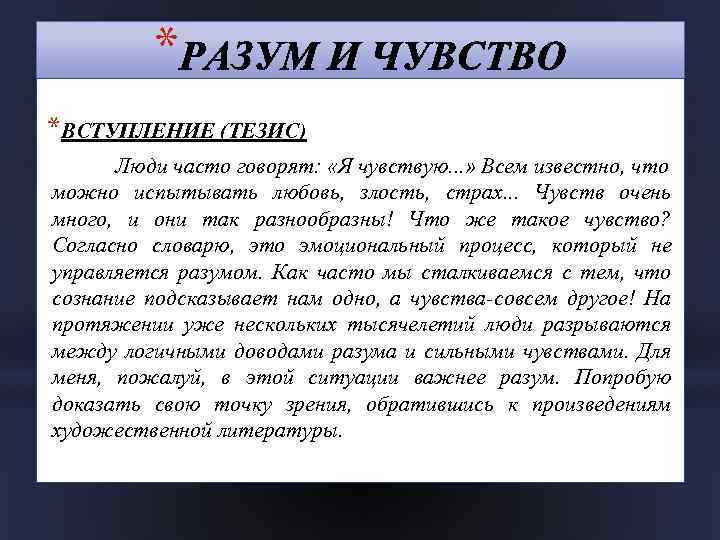 *РАЗУМ И ЧУВСТВО

*ВСТУПЛЕНИЕ (ТЕЗИС)

Люди часто говорят: «Я чувствую...» Всем известно, что можно испытывать любовь, злость, страх... Чувств очень много, и они так разнообразны! Что же такое чувство? Согласно словарю, это эмоциональный процесс, который не управляется разумом. Как часто мы сталкиваемся с тем, что сознание подсказывает нам одно, а чувства-совсем другое! На протяжении уже нескольких тысячелетий люди разрываются между логичными доводами разума и сильными чувствами. Для меня, пожалуй, в этой ситуации важнее разум. Попробую доказать свою точку зрения, обратившись к произведениям художественной литературы.